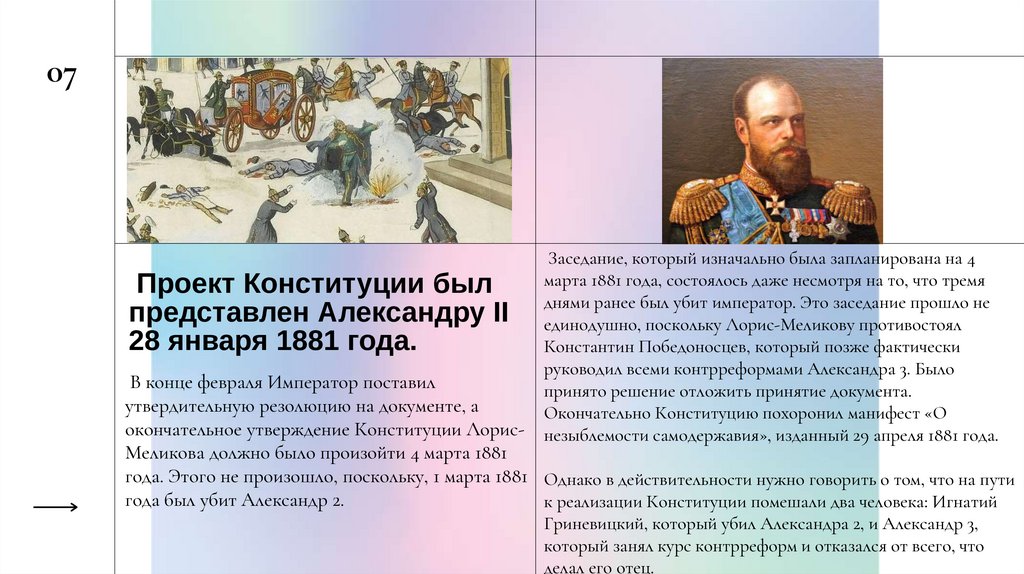 07

Проект Конституции был представлен Александру II 28 января 1881 года.

В конце февраля Император поставил утвердительную резолюцию на документе, а окончательное утверждение Конституции Лорис-Меликова должно было произойти 4 марта 1881 года. Этого не произошло, поскольку, 1 марта 1881 года был убит Александр 2.

Заседание, который изначально была запланирована на 4 марта 1881 года, состоялось даже несмотря на то, что тремя днями ранее был убит император. Это заседание прошло не единодушно, поскольку Лорис-Меликову противостоял Константин Победоносцев, который позже фактически руководил всеми контрреформами Александра 3. Было принято решение отложить принятие документа. Окончательно Конституцию похоронил манифест «О незыблемости самодержавия», изданный 29 апреля 1881 года.

Однако в действительности нужно говорить о том, что на пути к реализации Конституции помешали два человека: Игнатий Гриневицкий, который убил Александра 2, и Александр 3, который занял курс контрреформ и отказался от всего, что делал его отец.